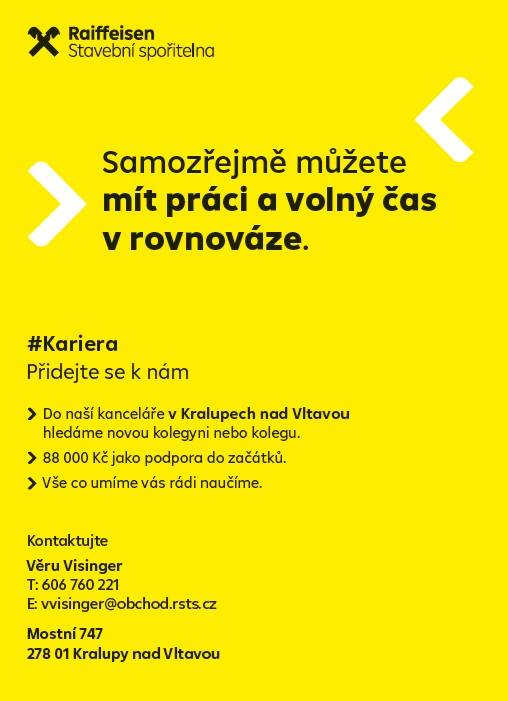 Raiffeisen
Stavební spořitelna

Samozřejmě můžete
mít práci a volný čas
v rovnováze.

#Kariera
Přidejte se k nám

Do naší kanceláře v Kralupech nad Vltavou hledáme novou kolegyni nebo kolegu.

88 000 Kč jako podpora do začátků.

Vše co umíme vás rádi naučíme.

Kontaktujte

Věru Visinger
T: 606 760 221
E: vvisinger@obchod.rsts.cz

Mostní 747
278 01 Kralupy nad Vltavou